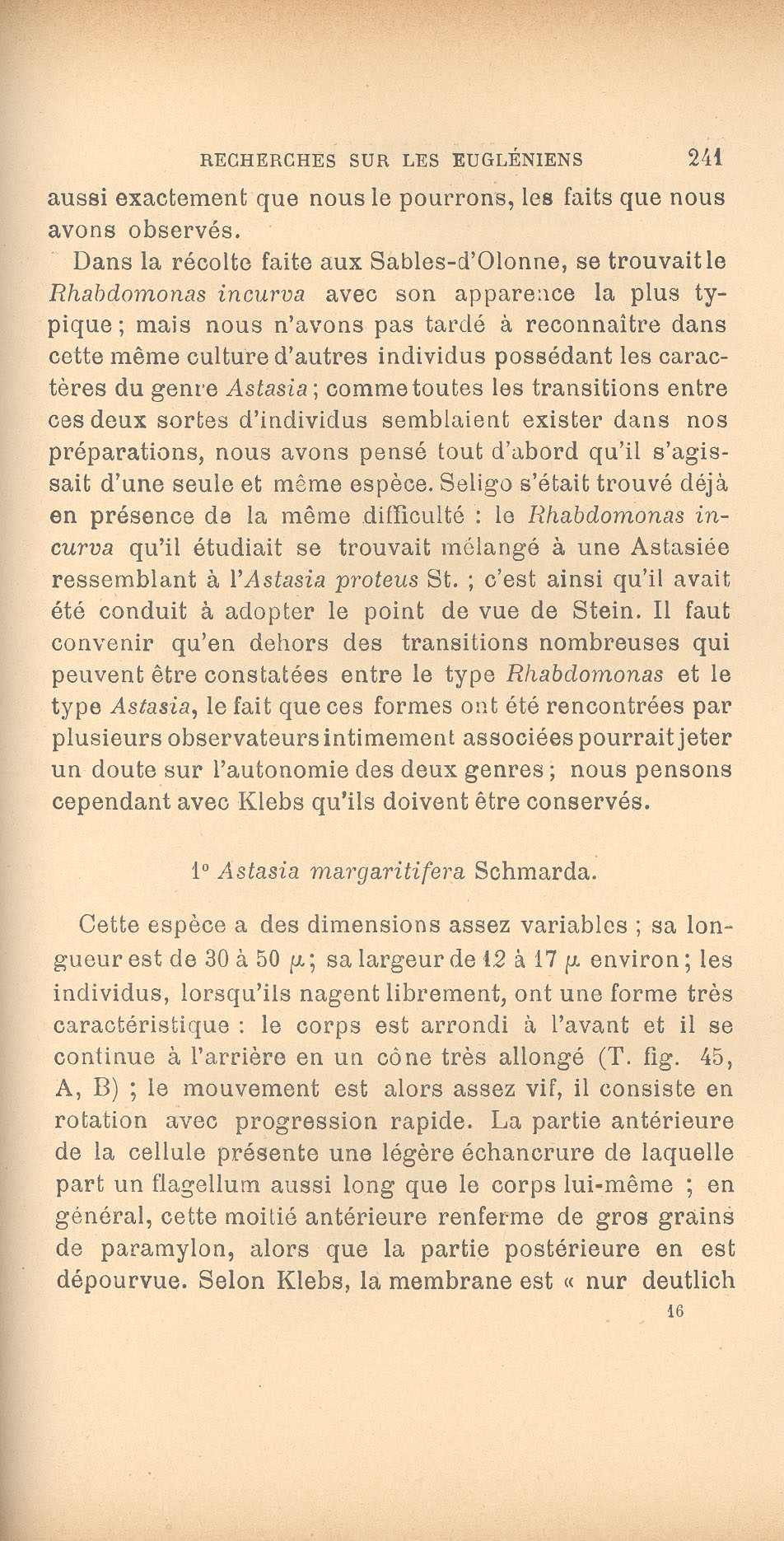 RECHERCHES SUR LES EUGLÉNIENS 241

aussi exactement que nous le pourrons, les faits que nous avons observés.

Dans la récolte faite aux Sables-d'Olonne, se trouvait le Rhabdomonas incurva avec son apparence la plus typique ; mais nous n'avons pas tardé à reconnaître dans cette même culture d'autres individus possédant les caractères du genre Astasia ; comme toutes les transitions entre ces deux sortes d'individus semblaient exister dans nos préparations, nous avons pensé tout d'abord qu'il s'agissait d'une seule et même espèce. Seligo s'était trouvé déjà en présence de la même difficulté : le Rhabdomonas incurva qu'il étudiait se trouvait mélangé à une Astasiée ressemblant à l'Astasia proteus St. ; c'est ainsi qu'il avait été conduit à adopter le point de vue de Stein. Il faut convenir qu'en dehors des transitions nombreuses qui peuvent être constatées entre le type Rhabdomonas et le type Astasia, le fait que ces formes ont été rencontrées par plusieurs observateurs intimement associées pourrait jeter un doute sur l'autonomie des deux genres ; nous pensons cependant avec Klebs qu'ils doivent être conservés.

1° Astasia margaritifera Schmarda.

Cette espèce a des dimensions assez variables ; sa longueur est de 30 à 50 $\mu$ ; sa largeur de 12 à 17 $\mu$ environ ; les individus, lorsqu'ils nagent librement, ont une forme très caractéristique : le corps est arrondi à l'avant et il se continue à l'arrière en un cône très allongé (T. fig. 45, A, B) ; le mouvement est alors assez vif, il consiste en rotation avec progression rapide. La partie antérieure de la cellule présente une légère échancrure de laquelle part un flagellum aussi long que le corps lui-même ; en général, cette moitié antérieure renferme de gros grains de paramylon, alors que la partie postérieure en est dépourvue. Selon Klebs, la membrane est « nur deutlich

16